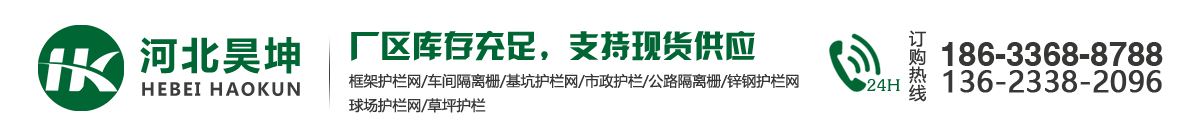 HK 河北昊坤
HEBEI HAOKUN

厂区库存充足，支持现货供应
框架护栏网/车间隔离栅/基坑护栏网/市政护栏/公路隔离栅/锌钢护栏网
球场护栏网/草坪护栏

24H 订购热线
186-3368-8788
136-2338-2096